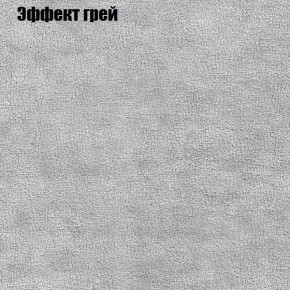 Эффект грей